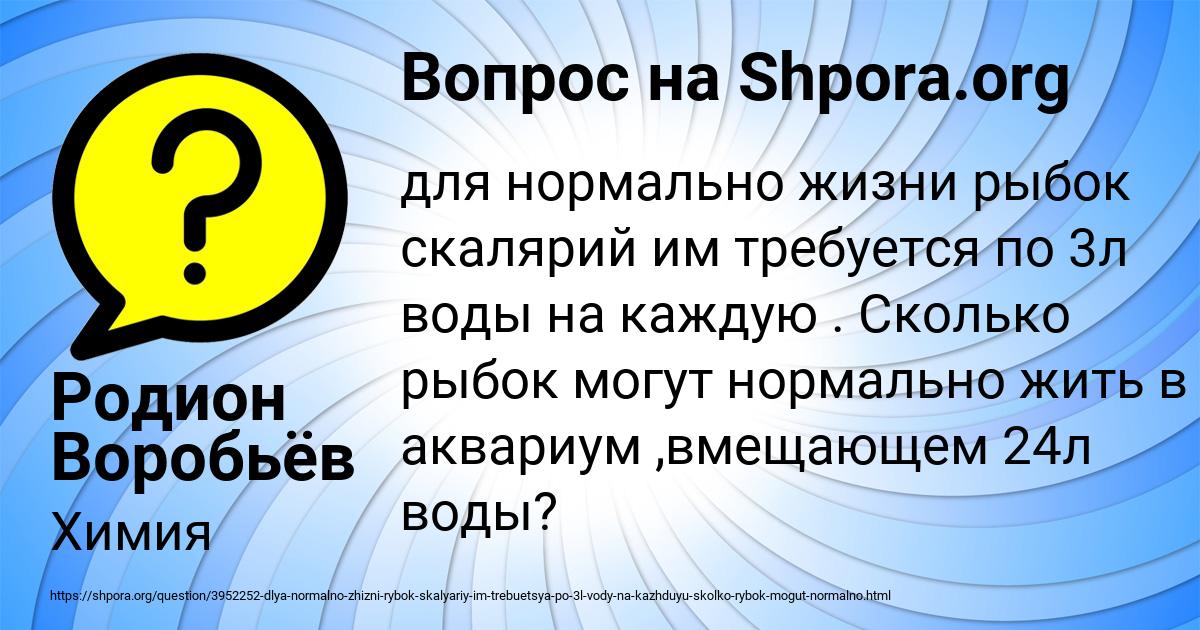 ?

Вопрос на Shpora.org

для нормально жизни рыбок скалярий им требуется по 3л воды на каждую . Сколько рыбок могут нормально жить в аквариум ,вмещающем 24л воды?

Родион Воробьёв

Химия

https://shpora.org/question/3952252-dlya-normalno-zhizni-rybok-skalyariy-im-trebuetsya-po-3l-vody-na-kazhduyu-skolko-rybok-mogut-normalno.html